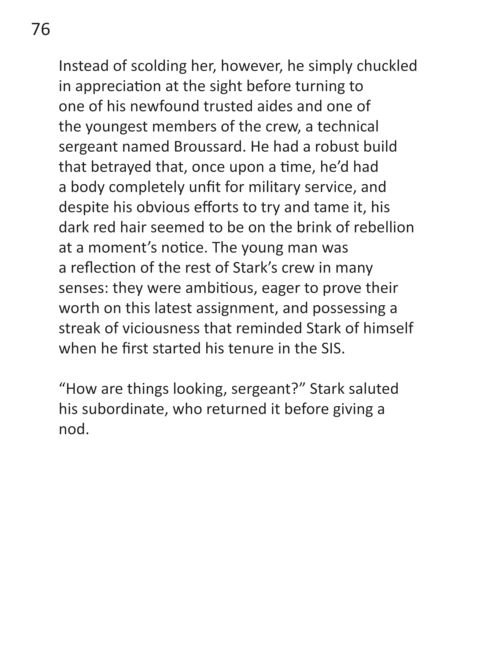 76

Instead of scolding her, however, he simply chuckled in appreciation at the sight before turning to one of his newfound trusted aides and one of the youngest members of the crew, a technical sergeant named Broussard. He had a robust build that betrayed that, once upon a time, he'd had a body completely unfit for military service, and despite his obvious efforts to try and tame it, his dark red hair seemed to be on the brink of rebellion at a moment's notice. The young man was a reflection of the rest of Stark's crew in many senses: they were ambitious, eager to prove their worth on this latest assignment, and possessing a streak of viciousness that reminded Stark of himself when he first started his tenure in the SIS.

"How are things looking, sergeant?" Stark saluted his subordinate, who returned it before giving a nod.